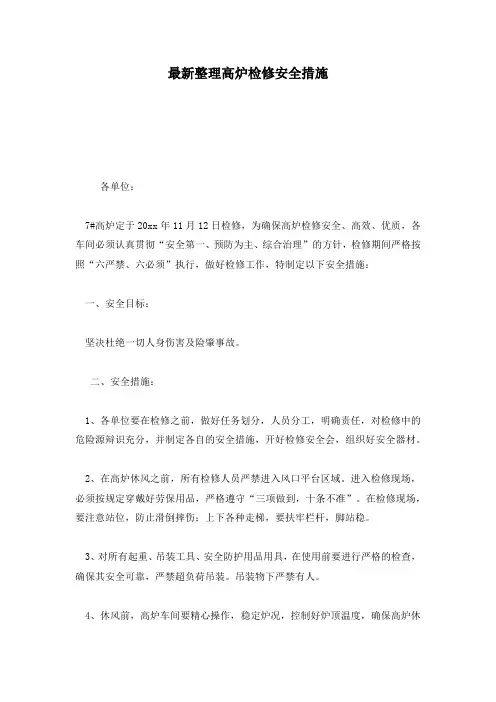 最新整理高炉检修安全措施

各单位：

7#高炉定于20xx年11月12日检修，为确保高炉检修安全、高效、优质，各车间必须认真贯彻“安全第一、预防为主、综合治理”的方针，检修期间严格按照“六严禁、六必须”执行，做好检修工作，特制定以下安全措施：

一、安全目标：

坚决杜绝一切人身伤害及险肇事故。

二、安全措施：

1、各单位要在检修之前，做好任务划分，人员分工，明确责任，对检修中的危险源辩识充分，并制定各自的安全措施，开好检修安全会，组织好安全器材。

2、在高炉休风之前，所有检修人员严禁进入风口平台区域。进入检修现场，必须按规定穿戴好劳保用品，严格遵守“三项做到，十条不准”。在检修现场，要注意站位，防止滑倒摔伤；上下各种走梯，要扶牢栏杆，脚站稳。

3、对所有起重、吊装工具、安全防护用品用具，在使用前要进行严格的检查，确保其安全可靠，严禁超负荷吊装。吊装物下严禁有人。

4、休风前，高炉车间要精心操作，稳定炉况，控制好炉顶温度，确保高炉休